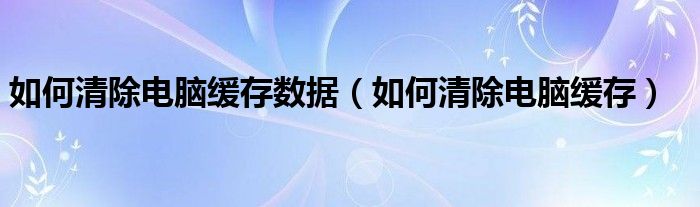 如何清除电脑缓存数据（如何清除电脑缓存）